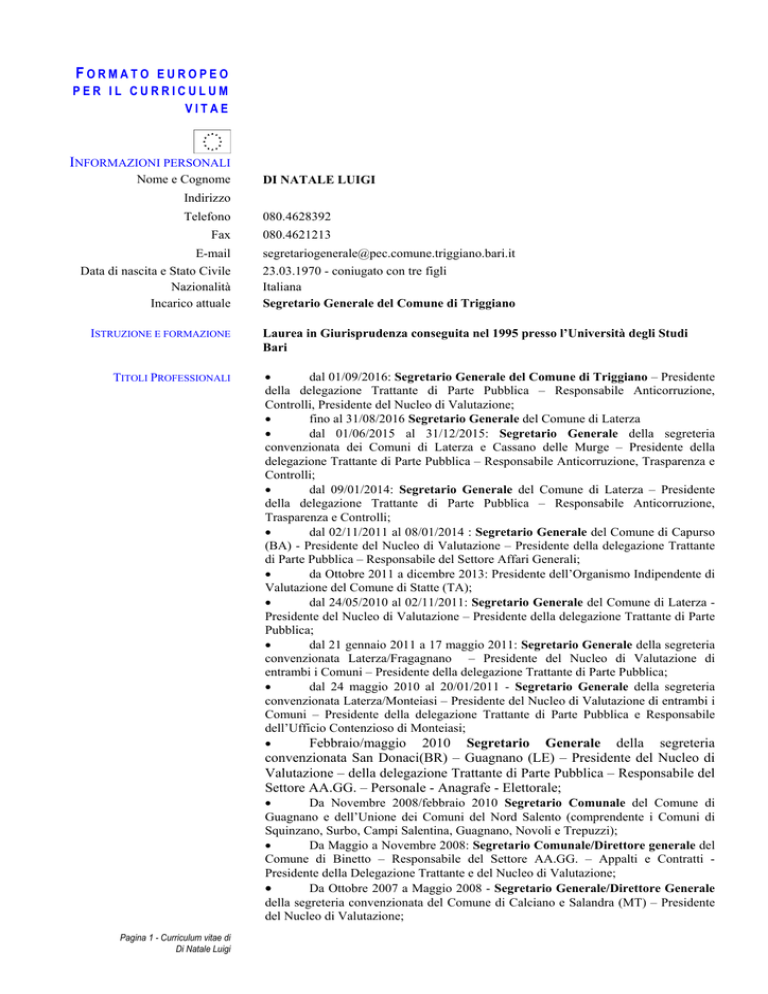 FORMATO EUROPEO PER IL CURRICULUM VITAE

INFORMAZIONI PERSONALI

Nome e Cognome DI NATALE LUIGI
Indirizzo
Telefono 080.4628392
Fax 080.4621213
E-mail segretariogenerale@pec.comune.triggiano.bari.it
Data di nascita e Stato Civile 23.03.1970 - coniugato con tre figli
Nazionalità Italiana
Incarico attuale Segretario Generale del Comune di Triggiano

ISTRUZIONE E FORMAZIONE

Laurea in Giurisprudenza conseguita nel 1995 presso l'Università degli Studi Bari

TITOLI PROFESSIONALI

• dal 01/09/2016: Segretario Generale del Comune di Triggiano – Presidente della delegazione Trattante di Parte Pubblica – Responsabile Anticorruzione, Controlli, Presidente del Nucleo di Valutazione;
• fino al 31/08/2016 Segretario Generale del Comune di Laterza
• dal 01/06/2015 al 31/12/2015: Segretario Generale della segreteria convenzionata dei Comuni di Laterza e Cassano delle Murge – Presidente della delegazione Trattante di Parte Pubblica – Responsabile Anticorruzione, Trasparenza e Controlli;
• dal 09/01/2014: Segretario Generale del Comune di Laterza – Presidente della delegazione Trattante di Parte Pubblica – Responsabile Anticorruzione, Trasparenza e Controlli;
• dal 02/11/2011 al 08/01/2014 : Segretario Generale del Comune di Capurso (BA) - Presidente del Nucleo di Valutazione – Presidente della delegazione Trattante di Parte Pubblica – Responsabile del Settore Affari Generali;
• da Ottobre 2011 a dicembre 2013: Presidente dell'Organismo Indipendente di Valutazione del Comune di Statte (TA);
• dal 24/05/2010 al 02/11/2011: Segretario Generale del Comune di Laterza - Presidente del Nucleo di Valutazione – Presidente della delegazione Trattante di Parte Pubblica;
• dal 21 gennaio 2011 a 17 maggio 2011: Segretario Generale della segreteria convenzionata Laterza/Fragagnano – Presidente del Nucleo di Valutazione di entrambi i Comuni – Presidente della delegazione Trattante di Parte Pubblica;
• dal 24 maggio 2010 al 20/01/2011 - Segretario Generale della segreteria convenzionata Laterza/Monteiasi – Presidente del Nucleo di Valutazione di entrambi i Comuni – Presidente della delegazione Trattante di Parte Pubblica e Responsabile dell'Ufficio Contenzioso di Monteiasi;
• Febbraio/maggio 2010 Segretario Generale della segreteria convenzionata San Donaci(BR) – Guagnano (LE) – Presidente del Nucleo di Valutazione – della delegazione Trattante di Parte Pubblica – Responsabile del Settore AA.GG. – Personale - Anagrafe - Elettorale;
• Da Novembre 2008/febbraio 2010 Segretario Comunale del Comune di Guagnano e dell'Unione dei Comuni del Nord Salento (comprendente i Comuni di Squinzano, Surbo, Campi Salentina, Guagnano, Novoli e Trepuzzi);
• Da Maggio a Novembre 2008: Segretario Comunale/Direttore generale del Comune di Binetto – Responsabile del Settore AA.GG. – Appalti e Contratti - Presidente della Delegazione Trattante e del Nucleo di Valutazione;
• Da Ottobre 2007 a Maggio 2008 - Segretario Generale/Direttore Generale della segreteria convenzionata del Comune di Calciano e Salandra (MT) – Presidente del Nucleo di Valutazione;

Pagina 1 - Curriculum vitae di Di Natale Luigi